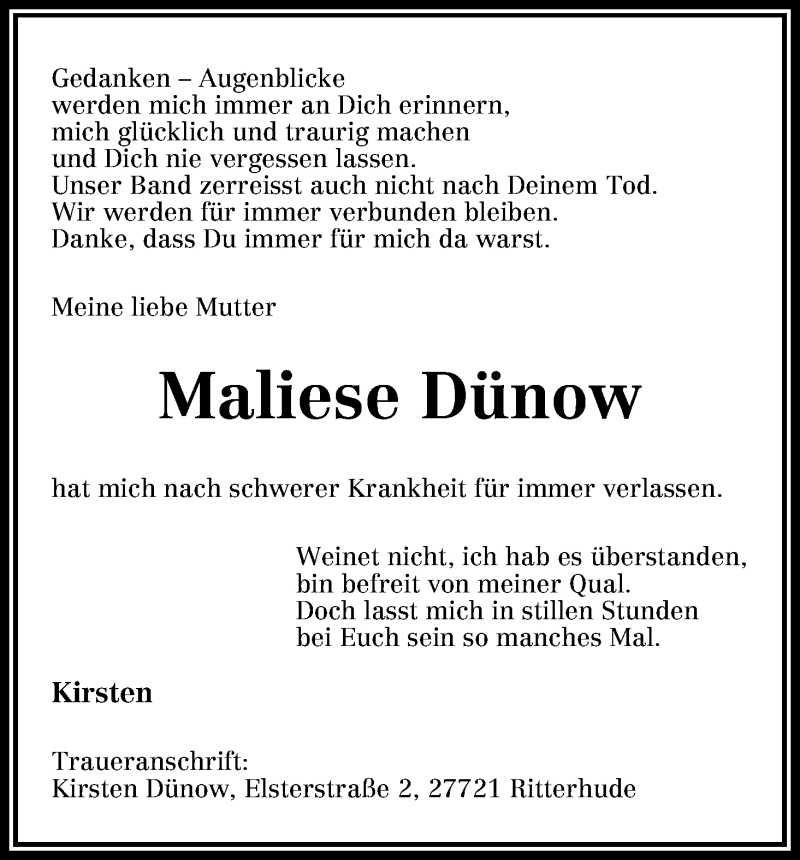 Gedanken – Augenblicke
werden mich immer an Dich erinnern,
mich glücklich und traurig machen
und Dich nie vergessen lassen.
Unser Band zerreisst auch nicht nach Deinem Tod.
Wir werden für immer verbunden bleiben.
Danke, dass Du immer für mich da warst.

Meine liebe Mutter

Maliese Dünow

hat mich nach schwerer Krankheit für immer verlassen.

Weinet nicht, ich hab es überstanden,
bin befreit von meiner Qual.
Doch lasst mich in stillen Stunden
bei Euch sein so manches Mal.

Kirsten

Traueranschrift:
Kirsten Dünow, Elsterstraße 2, 27721 Ritterhude